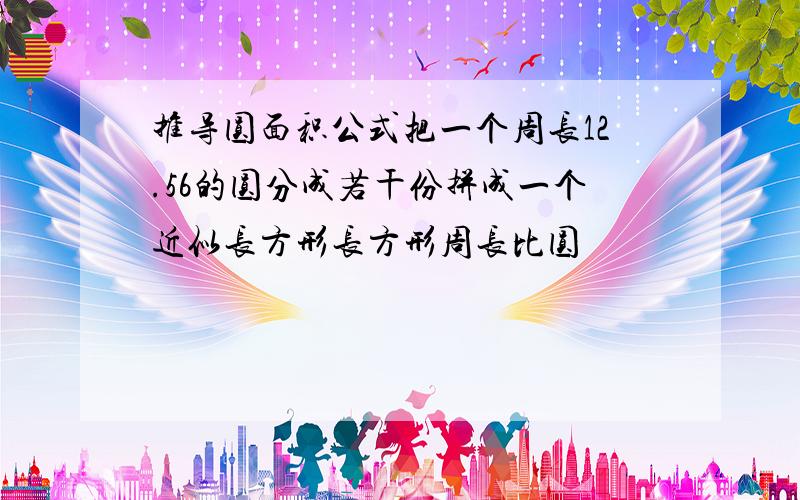 推导圆面积公式把一个周长12.56的圆分成若干份拼成一个近似长方形长方形周长比圆